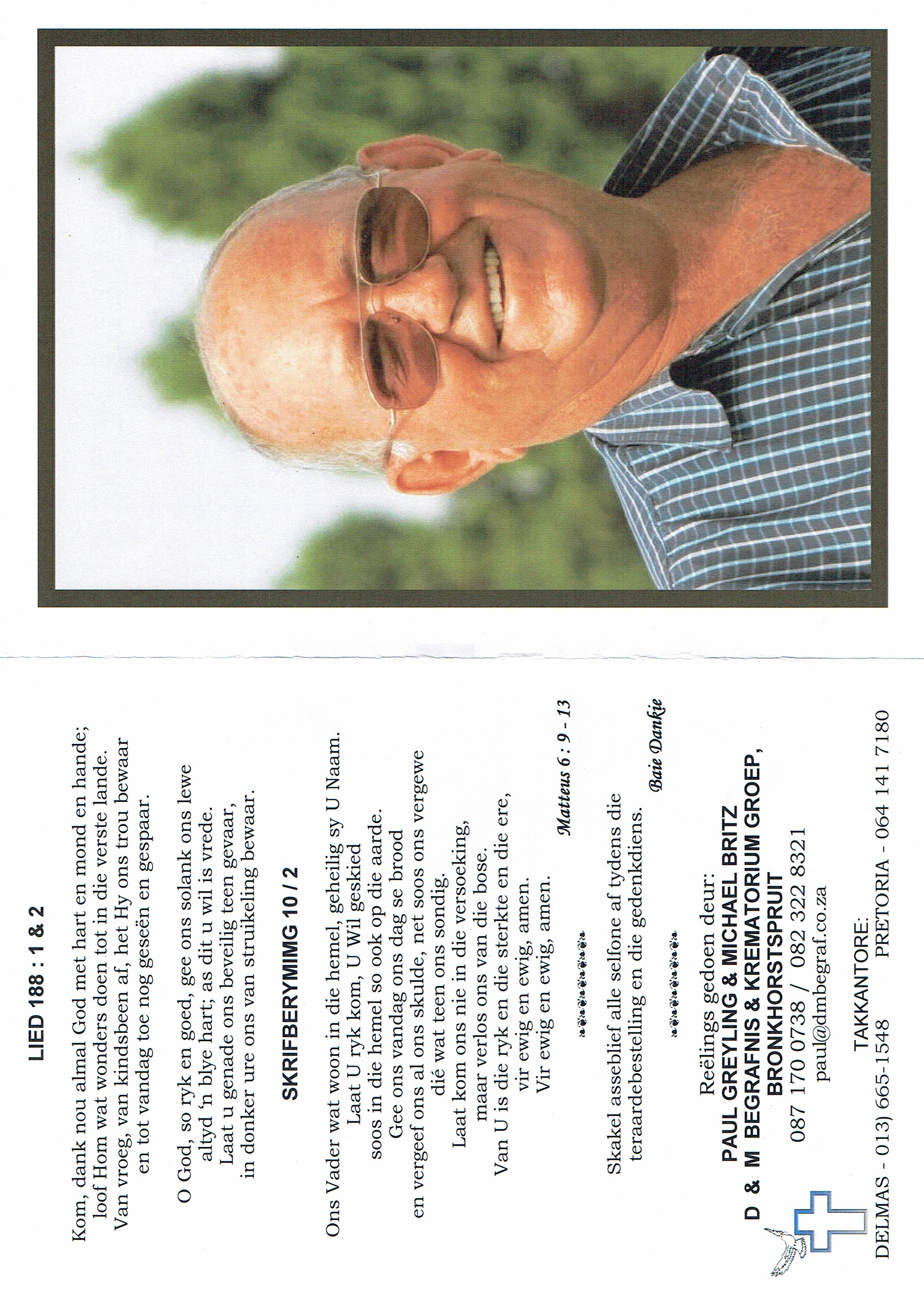 LIED 188 : 1 & 2

Kom, dank nou almal God met hart en mond en hande;
loof Hom wat wonders doen tot in die verste lande.
Van vroeg, van kindsbeen af, het Hy ons trou bewaar
en tot vandag toe nog geseën en gespaar.

O God, so ryk en goed, gee ons solank ons lewe
altyd 'n blye hart; as dit u wil is vrede.
Laat u genade ons beveilig teen gevaar,
in donker ure ons van struikeling bewaar.

SKRIFBERYMIMG 10 / 2

Ons Vader wat woon in die hemel, geheilig sy U Naam.
Laat U ryk kom, U Wil geskied
soos in die hemel so ook op die aarde.
Gee ons vandag ons dag se brood
en vergeef ons al ons skulde, net soos ons vergewe
dié wat teen ons sondig.
Laat kom ons nie in die versoeking,
maar verlos ons van die bose.
Van U is die ryk en die sterkte en die ere,
vir ewig en ewig, amen.
Vir ewig en ewig, amen.

Matteus 6 : 9 - 13

Skakel asseblief alle selfone af tydens die
teraardebestelling en die gedenkdiens.

Baie Dankie

Reëlings gedoen deur:
PAUL GREYLING & MICHAEL BRITZ
D & M BEGRAFNIS & KREMATORIUM GROEP,
BRONKHORSTSPRUIT
087 170 0738 / 082 322 8321
paul@dmbegraf.co.za

TAKKANTORE:
DELMAS - 013) 665-1548 PRETORIA - 064 141 7180